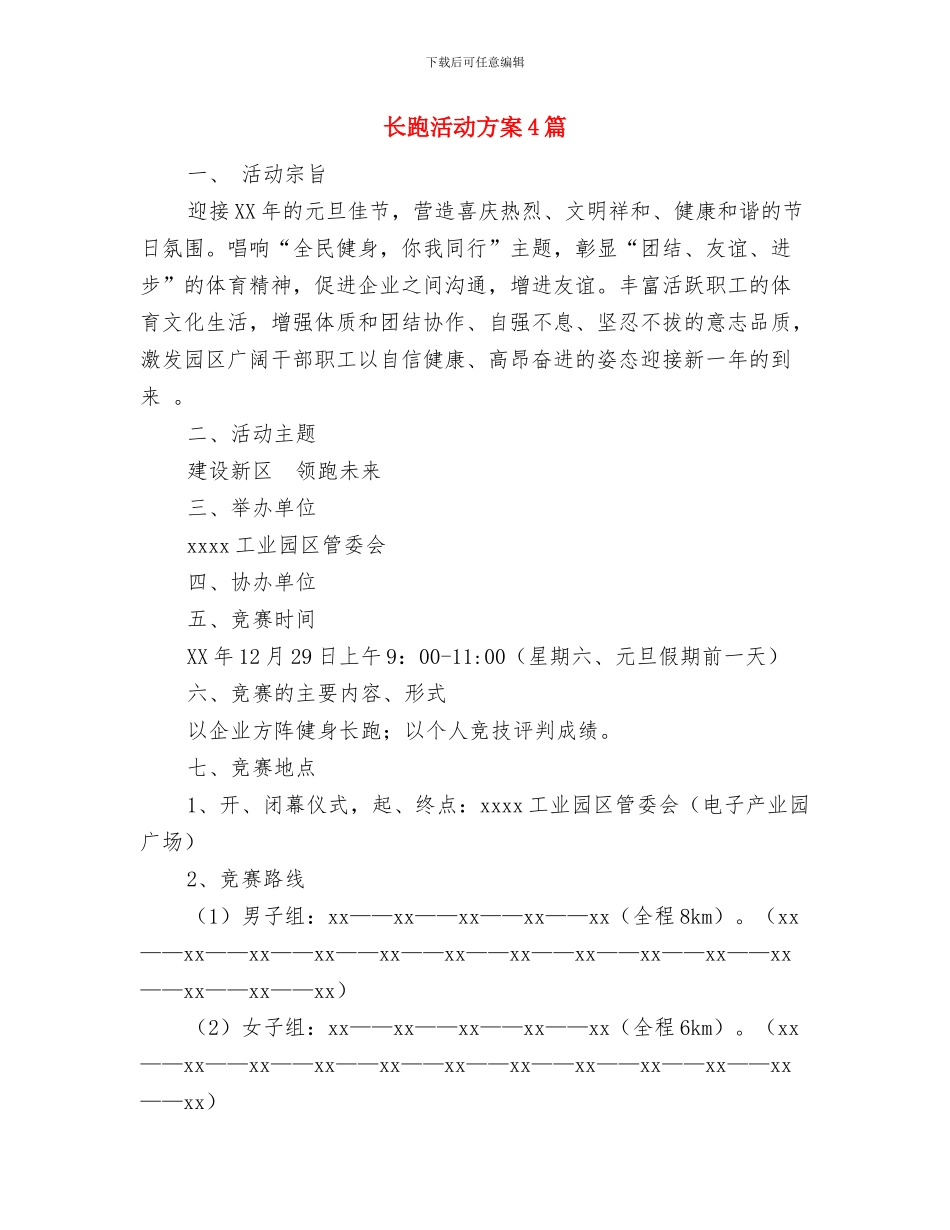 下载后可任意编辑

长跑活动方案4篇

一、 活动宗旨

迎接XX年的元旦佳节，营造喜庆热烈、文明祥和、健康和谐的节日氛围。唱响“全民健身，你我同行”主题，彰显“团结、友谊、进步”的体育精神，促进企业之间沟通，增进友谊。丰富活跃职工的体育文化生活，增强体质和团结协作、自强不息、坚忍不拔的意志品质，激发园区广阔干部职工以自信健康、高昂奋进的姿态迎接新一年的到来 。

二、活动主题

建设新区 领跑未来

三、举办单位

xxxx工业园区管委会

四、协办单位

五、竞赛时间

XX年12月29日上午9：00-11:00（星期六、元旦假期前一天）

六、竞赛的主要内容、形式

以企业方阵健身长跑；以个人竞技评判成绩。

七、竞赛地点

1、开、闭幕仪式，起、终点：xxxx工业园区管委会（电子产业园广场）

2、竞赛路线

（1）男子组：xx——xx——xx——xx——xx（全程8km）。（xx——xx——xx——xx——xx——xx——xx——xx——xx——xx——xx——xx——xx——xx）

（2）女子组：xx——xx——xx——xx——xx（全程6km）。（xx——xx——xx——xx——xx——xx——xx——xx——xx——xx——xx——xx）